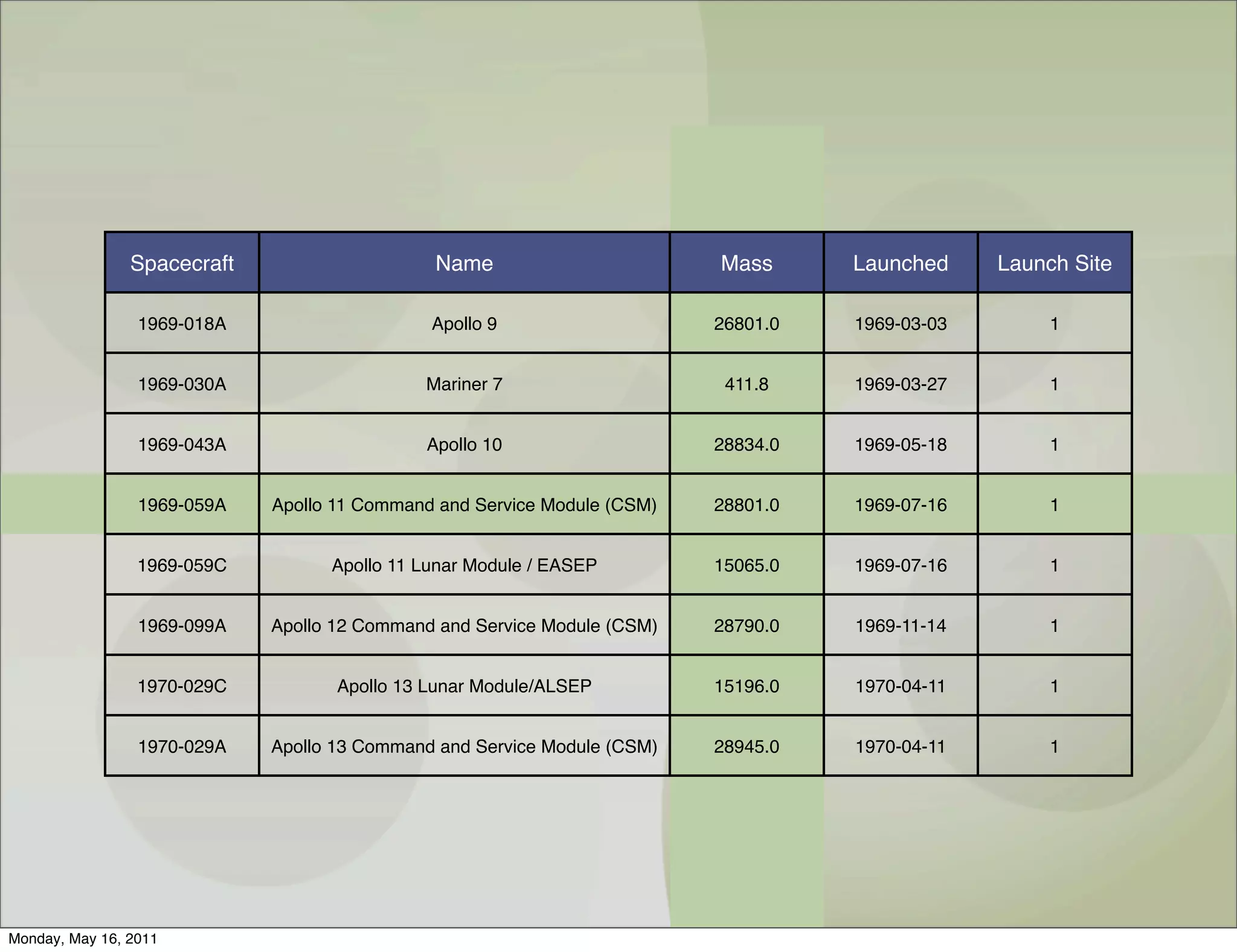 | Spacecraft | Name | Mass | Launched | Launch Site |
|---|---|---|---|---|
| 1969-018A | Apollo 9 | 26801.0 | 1969-03-03 | 1 |
| 1969-030A | Mariner 7 | 411.8 | 1969-03-27 | 1 |
| 1969-043A | Apollo 10 | 28834.0 | 1969-05-18 | 1 |
| 1969-059A | Apollo 11 Command and Service Module (CSM) | 28801.0 | 1969-07-16 | 1 |
| 1969-059C | Apollo 11 Lunar Module / EASEP | 15065.0 | 1969-07-16 | 1 |
| 1969-099A | Apollo 12 Command and Service Module (CSM) | 28790.0 | 1969-11-14 | 1 |
| 1970-029C | Apollo 13 Lunar Module/ALSEP | 15196.0 | 1970-04-11 | 1 |
| 1970-029A | Apollo 13 Command and Service Module (CSM) | 28945.0 | 1970-04-11 | 1 |

Monday, May 16, 2011